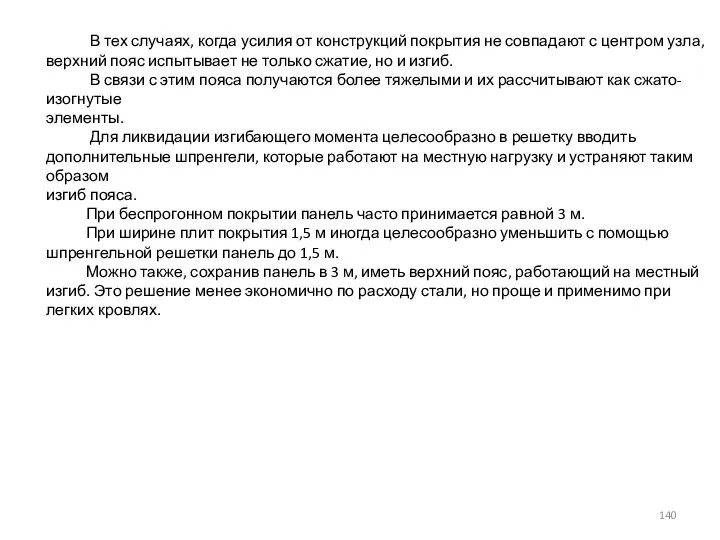 В тех случаях, когда усилия от конструкций покрытия не совпадают с центром узла, верхний пояс испытывает не только сжатие, но и изгиб.

В связи с этим пояса получаются более тяжелыми и их рассчитывают как сжато-изогнутые элементы.

Для ликвидации изгибающего момента целесообразно в решетку вводить дополнительные шпренгели, которые работают на местную нагрузку и устраняют таким образом изгиб пояса.

При беспрогонном покрытии панель часто принимается равной 3 м.

При ширине плит покрытия 1,5 м иногда целесообразно уменьшить с помощью шпренгельной решетки панель до 1,5 м.

Можно также, сохранив панель в 3 м, иметь верхний пояс, работающий на местный изгиб. Это решение менее экономично по расходу стали, но проще и применимо при легких кровлях.

140